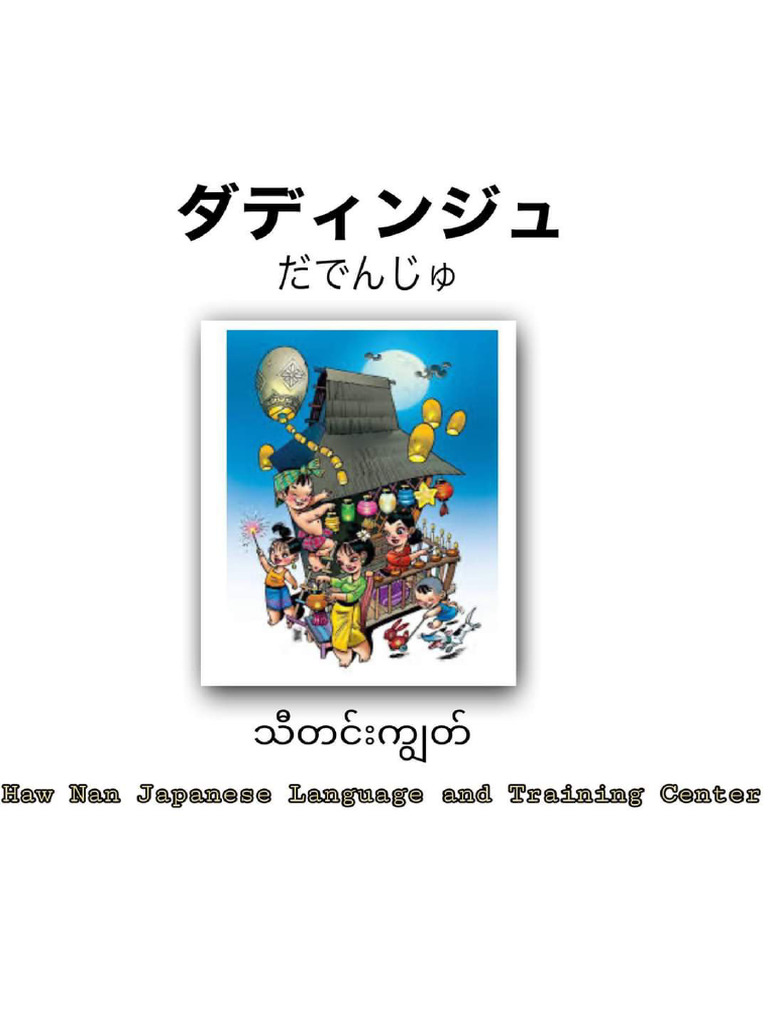 ダディンジュ

だでんじゅ

သီတင်းကျွတ်

Haw Nan Japanese Language and Training Center